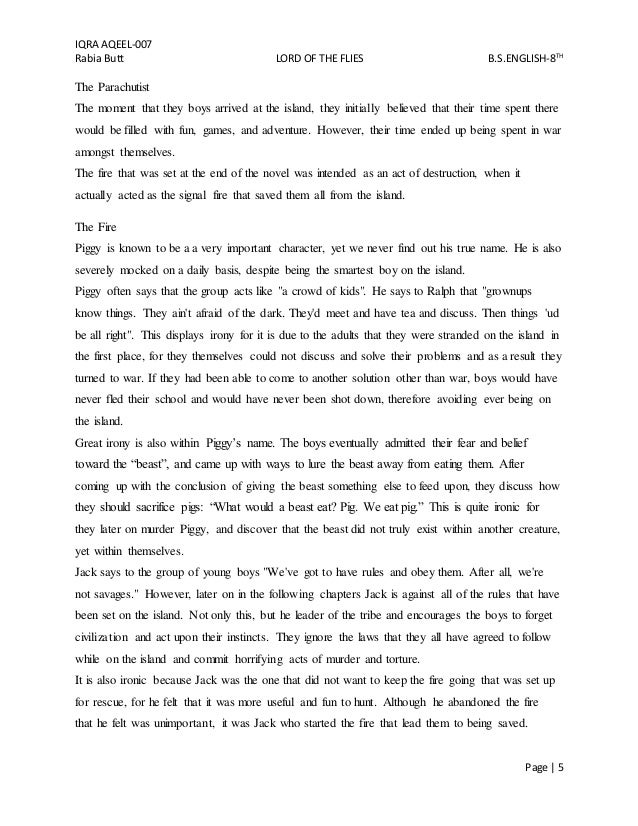 IQRA AQEEL-007
Rabia Butt LORD OF THE FLIES B.S.ENGLISH-8$^{TH}$

The Parachutist
The moment that they boys arrived at the island, they initially believed that their time spent there would be filled with fun, games, and adventure. However, their time ended up being spent in war amongst themselves.
The fire that was set at the end of the novel was intended as an act of destruction, when it actually acted as the signal fire that saved them all from the island.

The Fire
Piggy is known to be a a very important character, yet we never find out his true name. He is also severely mocked on a daily basis, despite being the smartest boy on the island.
Piggy often says that the group acts like "a crowd of kids". He says to Ralph that "grownups know things. They ain't afraid of the dark. They'd meet and have tea and discuss. Then things 'ud be all right". This displays irony for it is due to the adults that they were stranded on the island in the first place, for they themselves could not discuss and solve their problems and as a result they turned to war. If they had been able to come to another solution other than war, boys would have never fled their school and would have never been shot down, therefore avoiding ever being on the island.
Great irony is also within Piggy's name. The boys eventually admitted their fear and belief toward the "beast", and came up with ways to lure the beast away from eating them. After coming up with the conclusion of giving the beast something else to feed upon, they discuss how they should sacrifice pigs: "What would a beast eat? Pig. We eat pig." This is quite ironic for they later on murder Piggy, and discover that the beast did not truly exist within another creature, yet within themselves.
Jack says to the group of young boys "We've got to have rules and obey them. After all, we're not savages." However, later on in the following chapters Jack is against all of the rules that have been set on the island. Not only this, but he leader of the tribe and encourages the boys to forget civilization and act upon their instincts. They ignore the laws that they all have agreed to follow while on the island and commit horrifying acts of murder and torture.
It is also ironic because Jack was the one that did not want to keep the fire going that was set up for rescue, for he felt that it was more useful and fun to hunt. Although he abandoned the fire that he felt was unimportant, it was Jack who started the fire that lead them to being saved.

Page | 5